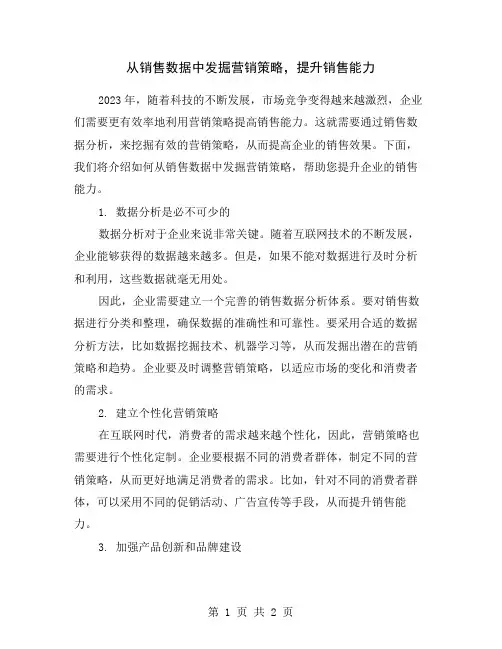 从销售数据中发掘营销策略，提升销售能力

2023年，随着科技的不断发展，市场竞争变得越来越激烈，企业们需要更有效率地利用营销策略提高销售能力。这就需要通过销售数据分析，来挖掘有效的营销策略，从而提高企业的销售效果。下面，我们将介绍如何从销售数据中发掘营销策略，帮助您提升企业的销售能力。

1. 数据分析是必不可少的

数据分析对于企业来说非常关键。随着互联网技术的不断发展，企业能够获得的数据越来越多。但是，如果不能对数据进行及时分析和利用，这些数据就毫无用处。

因此，企业需要建立一个完善的销售数据分析体系。要对销售数据进行分类和整理，确保数据的准确性和可靠性。要采用合适的数据分析方法，比如数据挖掘技术、机器学习等，从而发掘出潜在的营销策略和趋势。企业要及时调整营销策略，以适应市场的变化和消费者的需求。

2. 建立个性化营销策略

在互联网时代，消费者的需求越来越个性化，因此，营销策略也需要进行个性化定制。企业要根据不同的消费者群体，制定不同的营销策略，从而更好地满足消费者的需求。比如，针对不同的消费者群体，可以采用不同的促销活动、广告宣传等手段，从而提升销售能力。

3. 加强产品创新和品牌建设

第 1 页 共 2 页